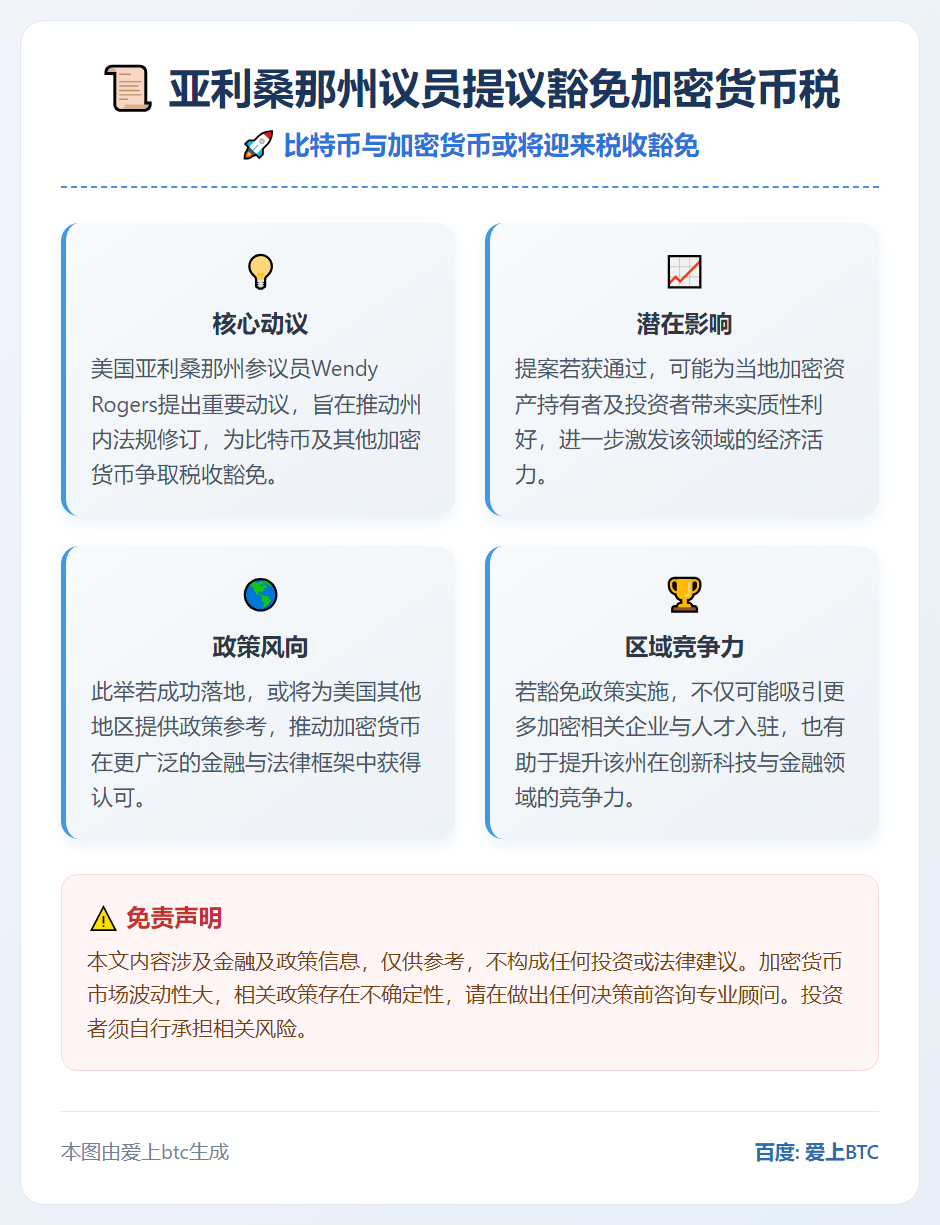 亚利桑那州议员提议豁免加密货币税

比特币与加密货币或将迎来税收豁免

核心动议

美国亚利桑那州参议员Wendy Rogers提出重要动议，旨在推动州内法规修订，为比特币及其他加密货币争取税收豁免。

潜在影响

提案若获通过，可能为当地加密资产持有者及投资者带来实质性利好，进一步激发该领域的经济活力。

政策风向

此举若成功落地，或将为美国其他地区提供政策参考，推动加密货币在更广泛的金融与法律框架中获得认可。

区域竞争力

若豁免政策实施，不仅可能吸引更多加密相关企业与人才入驻，也有助于提升该州在创新科技与金融领域的竞争力。

免责声明

本文内容涉及金融及政策信息，仅供参考，不构成任何投资或法律建议。加密货币市场波动性大，相关政策存在不确定性，请在做出任何决策前咨询专业顾问。投资者须自行承担相关风险。

本图由爱上btc生成

百度: 爱上BTC